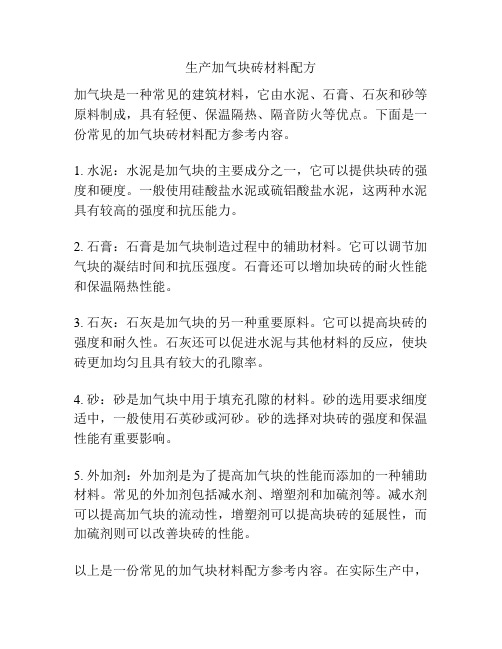 生产加气块砖材料配方

加气块是一种常见的建筑材料，它由水泥、石膏、石灰和砂等原料制成，具有轻便、保温隔热、隔音防火等优点。下面是一份常见的加气块砖材料配方参考内容。

1. 水泥：水泥是加气块的主要成分之一，它可以提供块砖的强度和硬度。一般使用硅酸盐水泥或硫铝酸盐水泥，这两种水泥具有较高的强度和抗压能力。

2. 石膏：石膏是加气块制造过程中的辅助材料。它可以调节加气块的凝结时间和抗压强度。石膏还可以增加块砖的耐火性能和保温隔热性能。

3. 石灰：石灰是加气块的另一种重要原料。它可以提高块砖的强度和耐久性。石灰还可以促进水泥与其他材料的反应，使块砖更加均匀且具有较大的孔隙率。

4. 砂：砂是加气块中用于填充孔隙的材料。砂的选用要求细度适中，一般使用石英砂或河砂。砂的选择对块砖的强度和保温性能有重要影响。

5. 外加剂：外加剂是为了提高加气块的性能而添加的一种辅助材料。常见的外加剂包括减水剂、增塑剂和加硫剂等。减水剂可以提高加气块的流动性，增塑剂可以提高块砖的延展性，而加硫剂则可以改善块砖的性能。

以上是一份常见的加气块材料配方参考内容。在实际生产中，